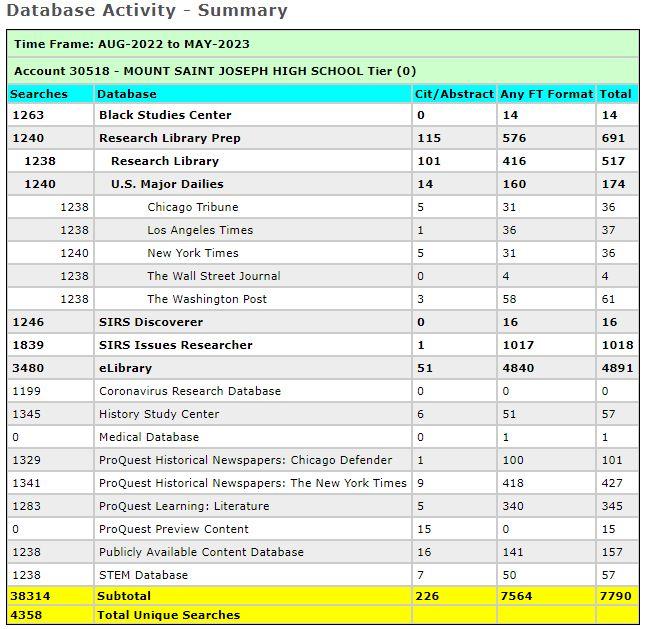 Database Activity - Summary

Time Frame: AUG-2022 to MAY-2023

Account 30518 - MOUNT SAINT JOSEPH HIGH SCHOOL Tier (0)

| Searches | Database | Cit/Abstract | Any FT Format | Total |
|---|---|---|---|---|
| 1263 | Black Studies Center | 0 | 14 | 14 |
| 1240 | Research Library Prep | 115 | 576 | 691 |
| 1238 | Research Library | 101 | 416 | 517 |
| 1240 | U.S. Major Dailies | 14 | 160 | 174 |
| 1238 | Chicago Tribune | 5 | 31 | 36 |
| 1238 | Los Angeles Times | 1 | 36 | 37 |
| 1240 | New York Times | 5 | 31 | 36 |
| 1238 | The Wall Street Journal | 0 | 4 | 4 |
| 1238 | The Washington Post | 3 | 58 | 61 |
| 1246 | SIRS Discoverer | 0 | 16 | 16 |
| 1839 | SIRS Issues Researcher | 1 | 1017 | 1018 |
| 3480 | eLibrary | 51 | 4840 | 4891 |
| 1199 | Coronavirus Research Database | 0 | 0 | 0 |
| 1345 | History Study Center | 6 | 51 | 57 |
| 0 | Medical Database | 0 | 1 | 1 |
| 1329 | ProQuest Historical Newspapers: Chicago Defender | 1 | 100 | 101 |
| 1341 | ProQuest Historical Newspapers: The New York Times | 9 | 418 | 427 |
| 1283 | ProQuest Learning: Literature | 5 | 340 | 345 |
| 0 | ProQuest Preview Content | 15 | 0 | 15 |
| 1238 | Publicly Available Content Database | 16 | 141 | 157 |
| 1238 | STEM Database | 7 | 50 | 57 |
| 38314 | Subtotal | 226 | 7564 | 7790 |
| 4358 | Total Unique Searches | | | |